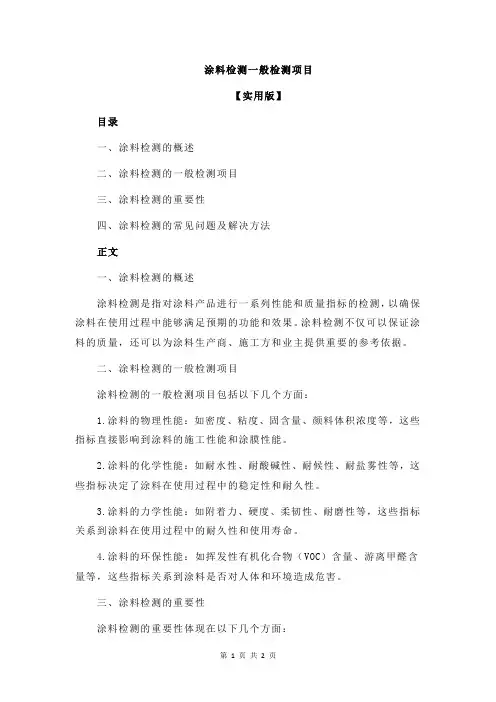 涂料检测一般检测项目

【实用版】

目录

一、涂料检测的概述

二、涂料检测的一般检测项目

三、涂料检测的重要性

四、涂料检测的常见问题及解决方法

正文

一、涂料检测的概述

涂料检测是指对涂料产品进行一系列性能和质量指标的检测，以确保涂料在使用过程中能够满足预期的功能和效果。涂料检测不仅可以保证涂料的质量，还可以为涂料生产商、施工方和业主提供重要的参考依据。

二、涂料检测的一般检测项目

涂料检测的一般检测项目包括以下几个方面：

1.涂料的物理性能：如密度、粘度、固含量、颜料体积浓度等，这些指标直接影响到涂料的施工性能和涂膜性能。

2.涂料的化学性能：如耐水性、耐酸碱性、耐候性、耐盐雾性等，这些指标决定了涂料在使用过程中的稳定性和耐久性。

3.涂料的力学性能：如附着力、硬度、柔韧性、耐磨性等，这些指标关系到涂料在使用过程中的耐久性和使用寿命。

4.涂料的环保性能：如挥发性有机化合物（VOC）含量、游离甲醛含量等，这些指标关系到涂料是否对人体和环境造成危害。

三、涂料检测的重要性

涂料检测的重要性体现在以下几个方面：

第 1 页 共 2 页